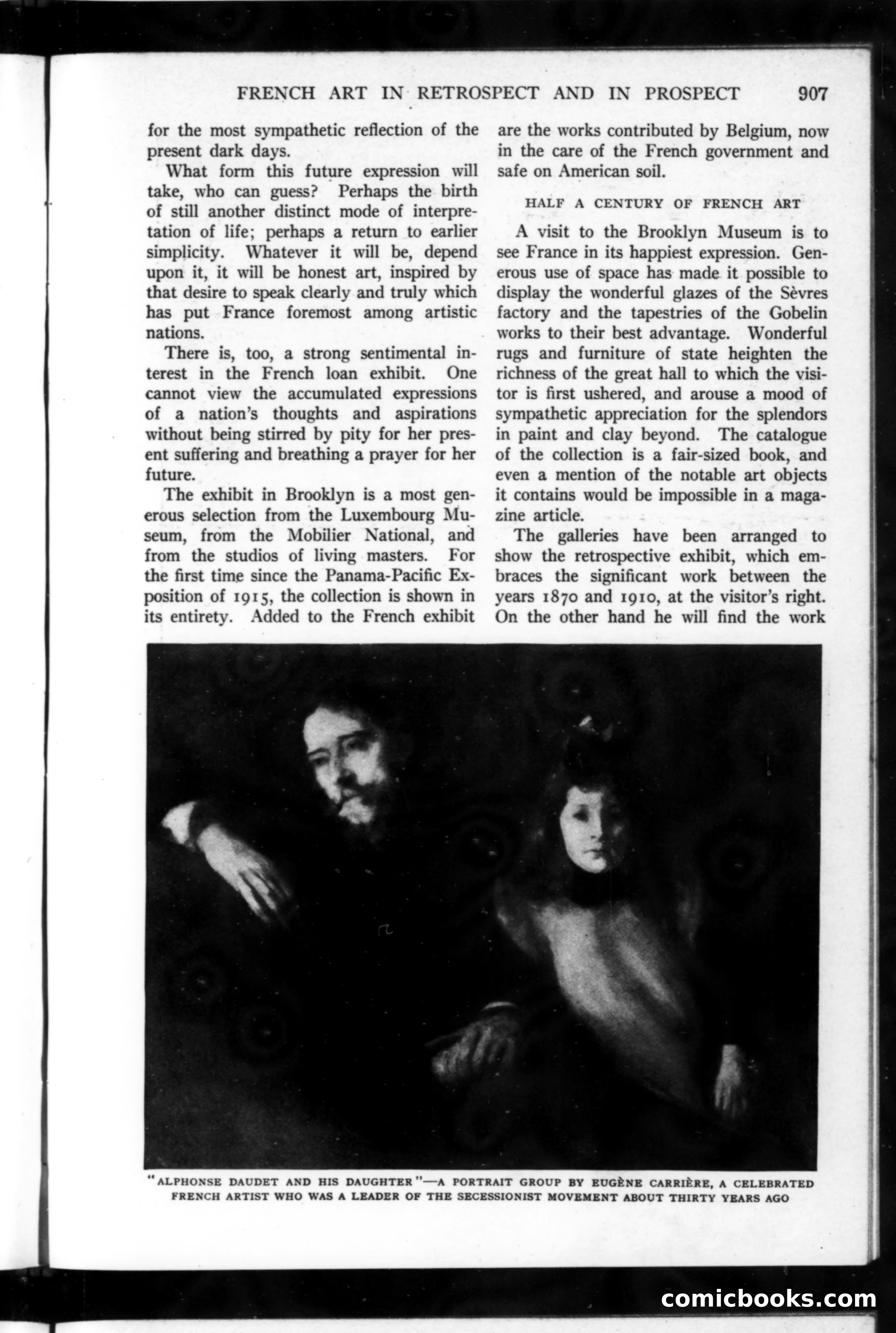 FRENCH ART IN RETROSPECT AND IN PROSPECT 907

for the most sympathetic reflection of the present dark days.

What form this future expression will take, who can guess? Perhaps the birth of still another distinct mode of interpretation of life; perhaps a return to earlier simplicity. Whatever it will be, depend upon it, it will be honest art, inspired by that desire to speak clearly and truly which has put France foremost among artistic nations.

There is, too, a strong sentimental interest in the French loan exhibit. One cannot view the accumulated expressions of a nation's thoughts and aspirations without being stirred by pity for her present suffering and breathing a prayer for her future.

The exhibit in Brooklyn is a most generous selection from the Luxembourg Museum, from the Mobilier National, and from the studios of living masters. For the first time since the Panama-Pacific Exposition of 1915, the collection is shown in its entirety. Added to the French exhibit are the works contributed by Belgium, now in the care of the French government and safe on American soil.

HALF A CENTURY OF FRENCH ART

A visit to the Brooklyn Museum is to see France in its happiest expression. Generous use of space has made it possible to display the wonderful glazes of the Sèvres factory and the tapestries of the Gobelin works to their best advantage. Wonderful rugs and furniture of state heighten the richness of the great hall to which the visitor is first ushered, and arouse a mood of sympathetic appreciation for the splendors in paint and clay beyond. The catalogue of the collection is a fair-sized book, and even a mention of the notable art objects it contains would be impossible in a magazine article.

The galleries have been arranged to show the retrospective exhibit, which embraces the significant work between the years 1870 and 1910, at the visitor's right. On the other hand he will find the work

"ALPHONSE DAUDET AND HIS DAUGHTER"—A PORTRAIT GROUP BY EUGÈNE CARRIÈRE, A CELEBRATED FRENCH ARTIST WHO WAS A LEADER OF THE SECESSIONIST MOVEMENT ABOUT THIRTY YEARS AGO

comicbooks.com